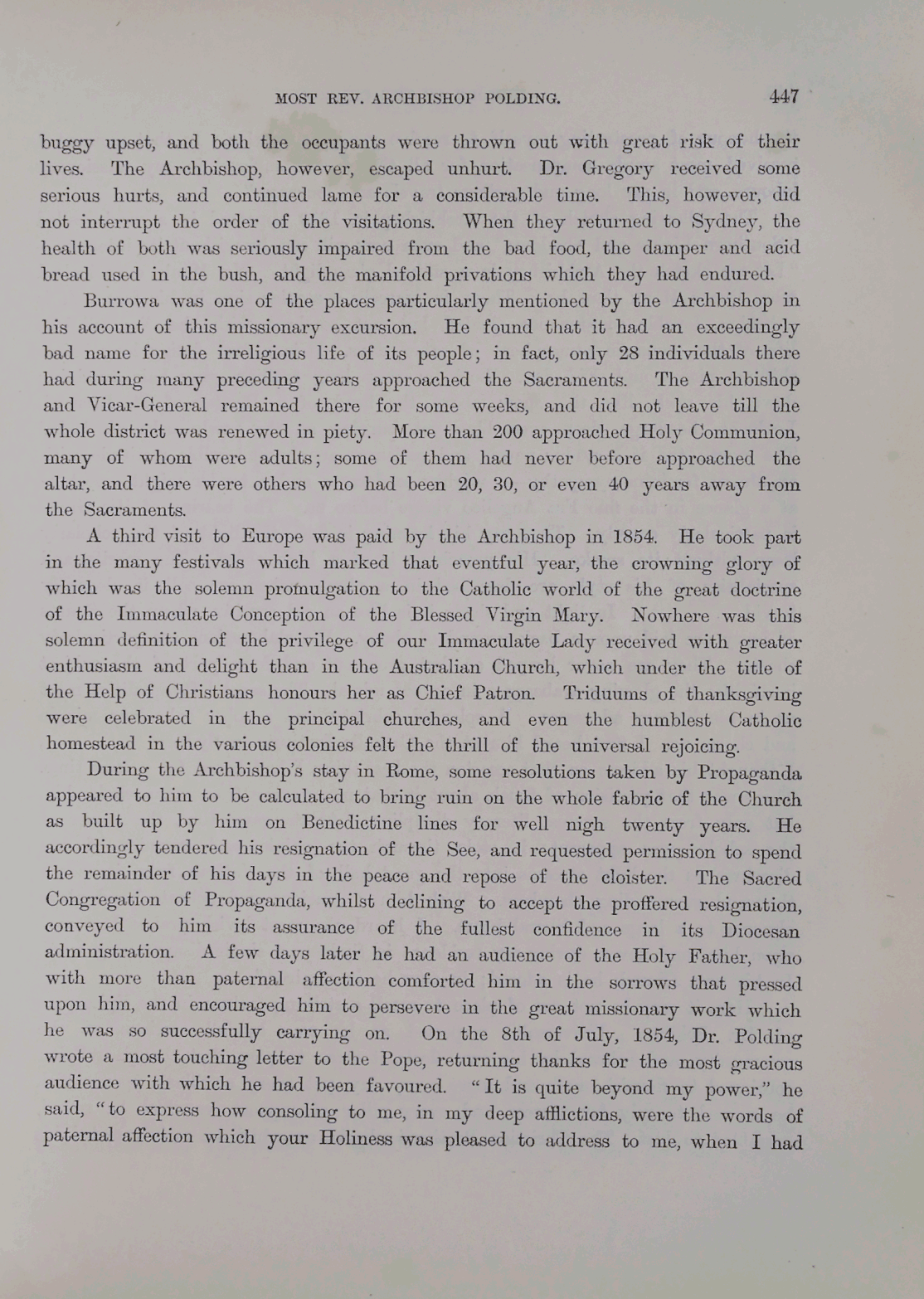 MOST REV. ARCHBISHOP POLDING. 447

buggy upset, and both the occupants were thrown out with great risk of their lives. The Archbishop, however, escaped unhurt. Dr. Gregory received some serious hurts, and continued lame for a considerable time. This, however, did not interrupt the order of the visitations. When they returned to Sydney, the health of both was seriously impaired from the bad food, the damper and acid bread used in the bush, and the manifold privations which they had endured.

Burrowa was one of the places particularly mentioned by the Archbishop in his account of this missionary excursion. He found that it had an exceedingly bad name for the irreligious life of its people; in fact, only 28 individuals there had during many preceding years approached the Sacraments. The Archbishop and Vicar-General remained there for some weeks, and did not leave till the whole district was renewed in piety. More than 200 approached Holy Communion, many of whom were adults; some of them had never before approached the altar, and there were others who had been 20, 30, or even 40 years away from the Sacraments.

A third visit to Europe was paid by the Archbishop in 1854. He took part in the many festivals which marked that eventful year, the crowning glory of which was the solemn promulgation to the Catholic world of the great doctrine of the Immaculate Conception of the Blessed Virgin Mary. Nowhere was this solemn definition of the privilege of our Immaculate Lady received with greater enthusiasm and delight than in the Australian Church, which under the title of the Help of Christians honours her as Chief Patron. Triduums of thanksgiving were celebrated in the principal churches, and even the humblest Catholic homestead in the various colonies felt the thrill of the universal rejoicing.

During the Archbishop's stay in Rome, some resolutions taken by Propaganda appeared to him to be calculated to bring ruin on the whole fabric of the Church as built up by him on Benedictine lines for well nigh twenty years. He accordingly tendered his resignation of the See, and requested permission to spend the remainder of his days in the peace and repose of the cloister. The Sacred Congregation of Propaganda, whilst declining to accept the proffered resignation, conveyed to him its assurance of the fullest confidence in its Diocesan administration. A few days later he had an audience of the Holy Father, who with more than paternal affection comforted him in the sorrows that pressed upon him, and encouraged him to persevere in the great missionary work which he was so successfully carrying on. On the 8th of July, 1854, Dr. Polding wrote a most touching letter to the Pope, returning thanks for the most gracious audience with which he had been favoured. "It is quite beyond my power," he said, "to express how consoling to me, in my deep afflictions, were the words of paternal affection which your Holiness was pleased to address to me, when I had